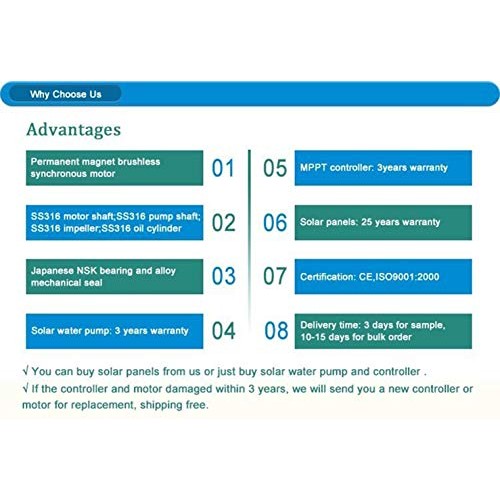 Why Choose Us

Advantages

Permanent magnet brushless synchronous motor 01

SS316 motor shaft;SS316 pump shaft; SS316 impeller;SS316 oil cylinder 02

Japanese NSK bearing and alloy mechanical seal 03

Solar water pump: 3 years warranty 04

05 MPPT controller: 3years warranty

06 Solar panels: 25 years warranty

07 Certification: CE,ISO9001:2000

08 Delivery time: 3 days for sample, 10-15 days for bulk order

√ You can buy solar panels from us or just buy solar water pump and controller .
√ If the controller and motor damaged within 3 years, we will send you a new controller or motor for replacement, shipping free.